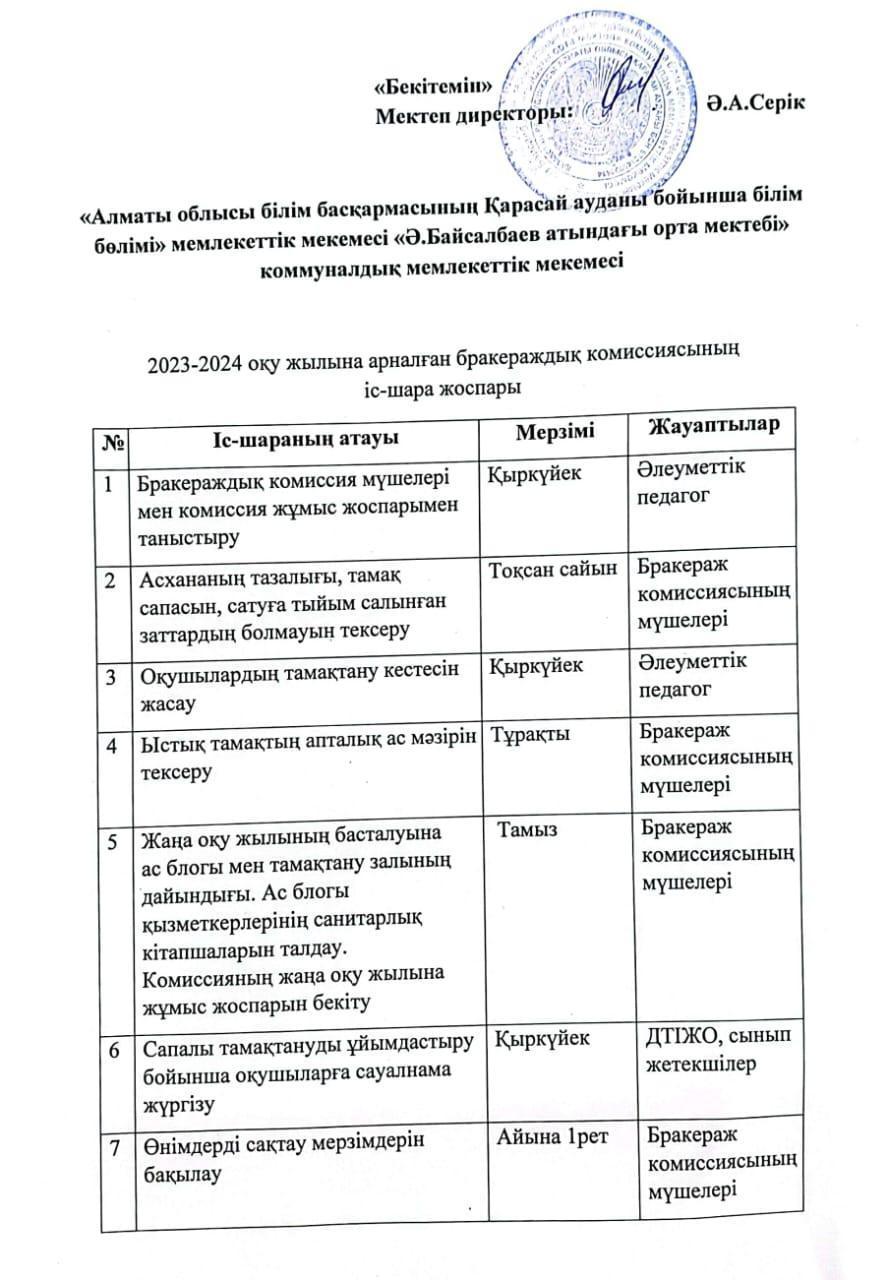 «Бекітемін»
Мектеп директоры: Ә.А.Серік

«Алматы облысы білім басқармасының Қарасай ауданы бойынша білім бөлімі» мемлекеттік мекемесі «Ә.Байсалбаев атындағы орта мектебі» коммуналдық мемлекеттік мекемесі

2023-2024 оқу жылына арналған бракераждық комиссиясының іс-шара жоспары

| № | Іс-шараның атауы | Мерзімі | Жауаптылар |
|---|---|---|---|
| 1 | Бракераждық комиссия мүшелері мен комиссия жұмыс жоспарымен таныстыру | Қыркүйек | Әлеуметтік педагог |
| 2 | Асхананың тазалығы, тамақ сапасын, сатуға тыйым салынған заттардың болмауын тексеру | Тоқсан сайын | Бракераж комиссиясының мүшелері |
| 3 | Оқушылардың тамақтану кестесін жасау | Қыркүйек | Әлеуметтік педагог |
| 4 | Ыстық тамақтың апталық ас мәзірін тексеру | Тұрақты | Бракераж комиссиясының мүшелері |
| 5 | Жаңа оқу жылының басталуына ас блогы мен тамақтану залының дайындығы. Ас блогы қызметкерлерінің санитарлық кітапшаларын талдау. Комиссияның жаңа оқу жылына жұмыс жоспарын бекіту | Тамыз | Бракераж комиссиясының мүшелері |
| 6 | Сапалы тамақтануды ұйымдастыру бойынша оқушыларға сауалнама жүргізу | Қыркүйек | ДТІЖО, сынып жетекшілер |
| 7 | Өнімдерді сақтау мерзімдерін бақылау | Айына 1рет | Бракераж комиссиясының мүшелері |